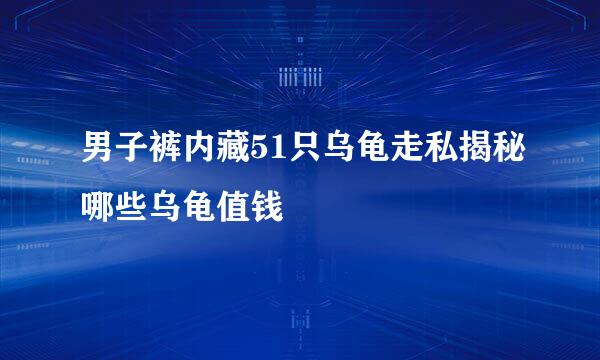 男子裤内藏51只乌龟走私揭秘哪些乌龟值钱